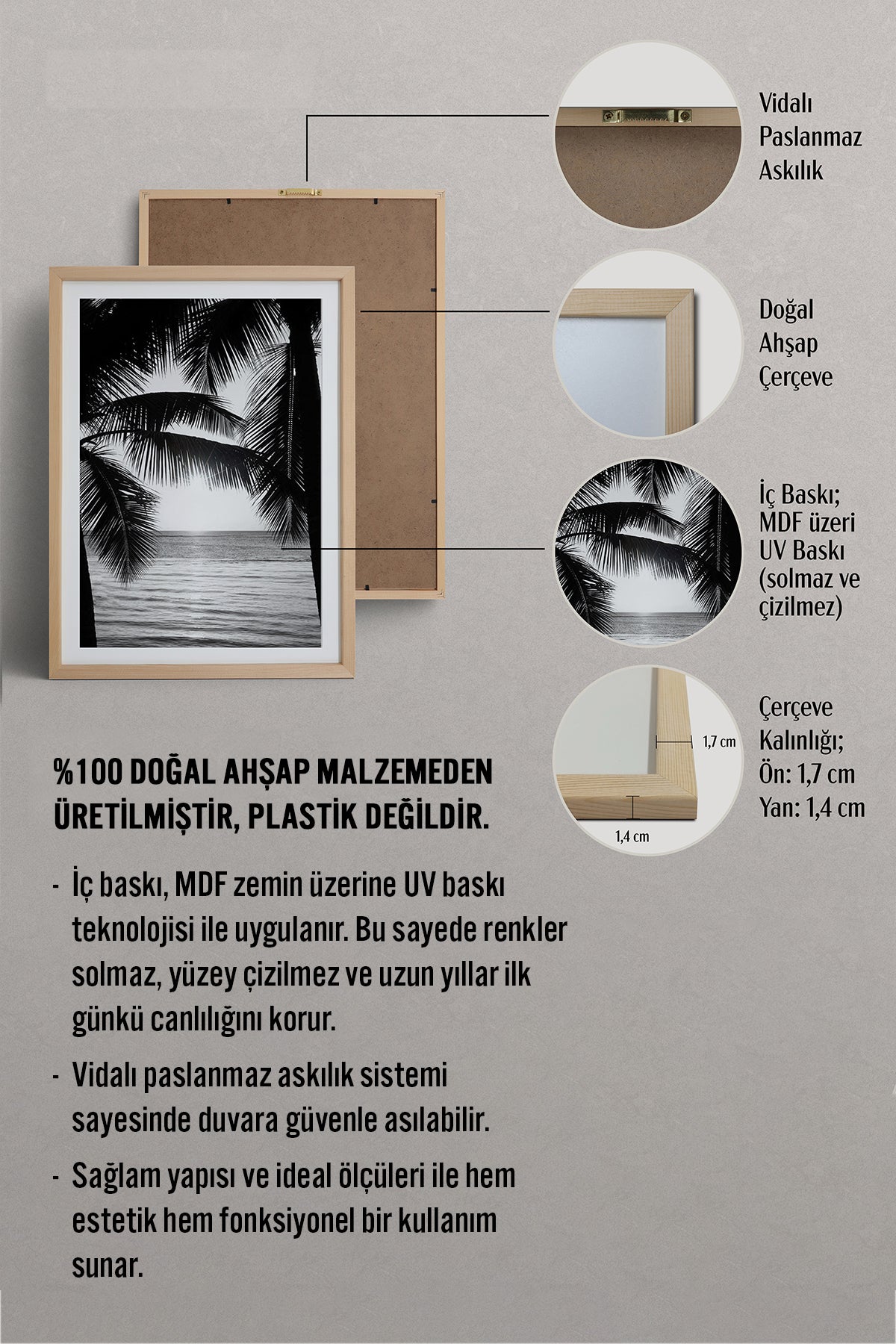 Vidalı Paslanmaz Askılık

Doğal Ahşap Çerçeve

İç Baskı; MDF üzeri UV Baskı (solmaz ve çizilmez)

1,7 cm

1,4 cm

Çerçeve Kalınlığı; Ön: 1,7 cm Yan: 1,4 cm

%100 DOĞAL AHŞAP MALZEMEDEN ÜRETİLMİŞTİR, PLASTİK DEĞİLDİR.

- İç baskı, MDF zemin üzerine UV baskı teknolojisi ile uygulanır. Bu sayede renkler solmaz, yüzey çizilmez ve uzun yıllar ilk günkü canlılığını korur.

- Vidalı paslanmaz askılık sistemi sayesinde duvara güvenle asılabilir.

- Sağlam yapısı ve ideal ölçüleri ile hem estetik hem fonksiyonel bir kullanım sunar.